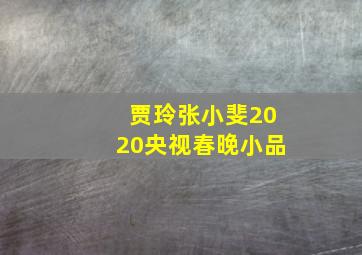 贾玲张小斐2020央视春晚小品